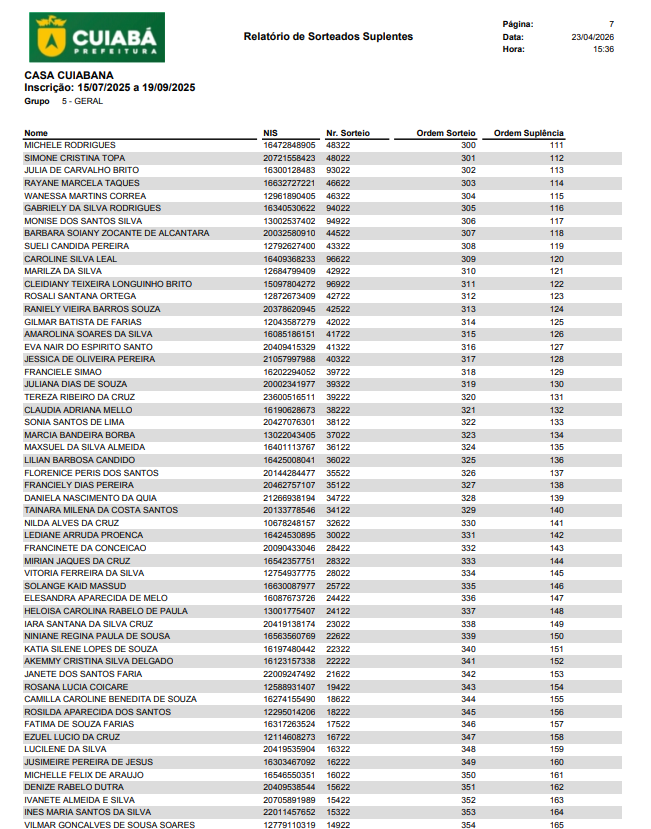 CUIABÁ
PREFEITURA

Relatório de Sorteados Suplentes

Página: 7
Data: 23/04/2026
Hora: 15:36

CASA CUIABANA
Inscrição: 15/07/2025 a 19/09/2025
Grupo 5 - GERAL

| Nome | NIS | Nr. Sorteio | Ordem Sorteio | Ordem Suplência |
|---|---|---|---|---|
| MICHELE RODRIGUES | 16472848905 | 48322 | 300 | 111 |
| SIMONE CRISTINA TOPA | 20721558423 | 48022 | 301 | 112 |
| JULIA DE CARVALHO BRITO | 16300128483 | 93022 | 302 | 113 |
| RAYANE MARCELA TAQUES | 16632727221 | 46622 | 303 | 114 |
| WANESSA MARTINS CORREA | 12961890405 | 46322 | 304 | 115 |
| GABRIELY DA SILVA RODRIGUES | 16340530622 | 94022 | 305 | 116 |
| MONISE DOS SANTOS SILVA | 13002537402 | 94922 | 306 | 117 |
| BARBARA SOIANY ZOCANTE DE ALCANTARA | 20032580910 | 44522 | 307 | 118 |
| SUELI CANDIDA PEREIRA | 12792627400 | 43322 | 308 | 119 |
| CAROLINE SILVA LEAL | 16409368233 | 96622 | 309 | 120 |
| MARILZA DA SILVA | 12684799409 | 42922 | 310 | 121 |
| CLEIDIANY TEIXEIRA LONGUINHO BRITO | 15097804272 | 96922 | 311 | 122 |
| ROSALI SANTANA ORTEGA | 12872673409 | 42722 | 312 | 123 |
| RANIELY VIEIRA BARROS SOUZA | 20378620945 | 42522 | 313 | 124 |
| GILMAR BATISTA DE FARIAS | 12043587279 | 42022 | 314 | 125 |
| AMAROLINA SOARES DA SILVA | 16085186151 | 41722 | 315 | 126 |
| EVA NAIR DO ESPIRITO SANTO | 20409415329 | 41322 | 316 | 127 |
| JESSICA DE OLIVEIRA PEREIRA | 21057997988 | 40322 | 317 | 128 |
| FRANCIELE SIMAO | 16202294052 | 39722 | 318 | 129 |
| JULIANA DIAS DE SOUZA | 20002341977 | 39322 | 319 | 130 |
| TEREZA RIBEIRO DA CRUZ | 23600516511 | 39222 | 320 | 131 |
| CLAUDIA ADRIANA MELLO | 16190628673 | 38222 | 321 | 132 |
| SONIA SANTOS DE LIMA | 20427076301 | 38122 | 322 | 133 |
| MARCIA BANDEIRA BORBA | 13022043405 | 37022 | 323 | 134 |
| MAXSUEL DA SILVA ALMEIDA | 16401113767 | 36122 | 324 | 135 |
| LILIAN BARBOSA CANDIDO | 16425008041 | 36022 | 325 | 136 |
| FLORENICE PERIS DOS SANTOS | 20144284477 | 35522 | 326 | 137 |
| FRANCIELY DIAS PEREIRA | 20462757107 | 35122 | 327 | 138 |
| DANIELA NASCIMENTO DA QUIA | 21266938194 | 34722 | 328 | 139 |
| TAINARA MILENA DA COSTA SANTOS | 20133778546 | 34122 | 329 | 140 |
| NILDA ALVES DA CRUZ | 10678248157 | 32622 | 330 | 141 |
| LEDIANE ARRUDA PROENCA | 16424530895 | 30022 | 331 | 142 |
| FRANCINETE DA CONCEICAO | 20090433046 | 28422 | 332 | 143 |
| MIRIAN JAQUES DA CRUZ | 16542357751 | 28322 | 333 | 144 |
| VITORIA FERREIRA DA SILVA | 12754937775 | 28022 | 334 | 145 |
| SOLANGE KAID MASSUD | 16630087977 | 25722 | 335 | 146 |
| ELESANDRA APARECIDA DE MELO | 16087673726 | 24422 | 336 | 147 |
| HELOISA CAROLINA RABELO DE PAULA | 13001775407 | 24122 | 337 | 148 |
| IARA SANTANA DA SILVA CRUZ | 20419138174 | 23022 | 338 | 149 |
| NINIANE REGINA PAULA DE SOUSA | 16563560769 | 22622 | 339 | 150 |
| KATIA SILENE LOPES DE SOUZA | 16197480442 | 22322 | 340 | 151 |
| AKEMMY CRISTINA SILVA DELGADO | 16123157338 | 22222 | 341 | 152 |
| JANETE DOS SANTOS FARIA | 22009247492 | 21622 | 342 | 153 |
| ROSANA LUCIA COICARE | 12588931407 | 19422 | 343 | 154 |
| CAMILLA CAROLINE BENEDITA DE SOUZA | 16274155490 | 18622 | 344 | 155 |
| ROSILDA APARECIDA DOS SANTOS | 12295014206 | 18222 | 345 | 156 |
| FATIMA DE SOUZA FARIAS | 16317263524 | 17522 | 346 | 157 |
| EZUEL LUCIO DA CRUZ | 12114608273 | 16722 | 347 | 158 |
| LUCILENE DA SILVA | 20419535904 | 16322 | 348 | 159 |
| JUSIMEIRE PEREIRA DE JESUS | 16303467092 | 16222 | 349 | 160 |
| MICHELLE FELIX DE ARAUJO | 16546550351 | 16022 | 350 | 161 |
| DENIZE RABELO DUTRA | 20409538544 | 15622 | 351 | 162 |
| IVANETE ALMEIDA E SILVA | 20705891989 | 15422 | 352 | 163 |
| INES MARIA SANTOS DA SILVA | 22011457652 | 15322 | 353 | 164 |
| VILMAR GONCALVES DE SOUSA SOARES | 12779110319 | 14922 | 354 | 165 |